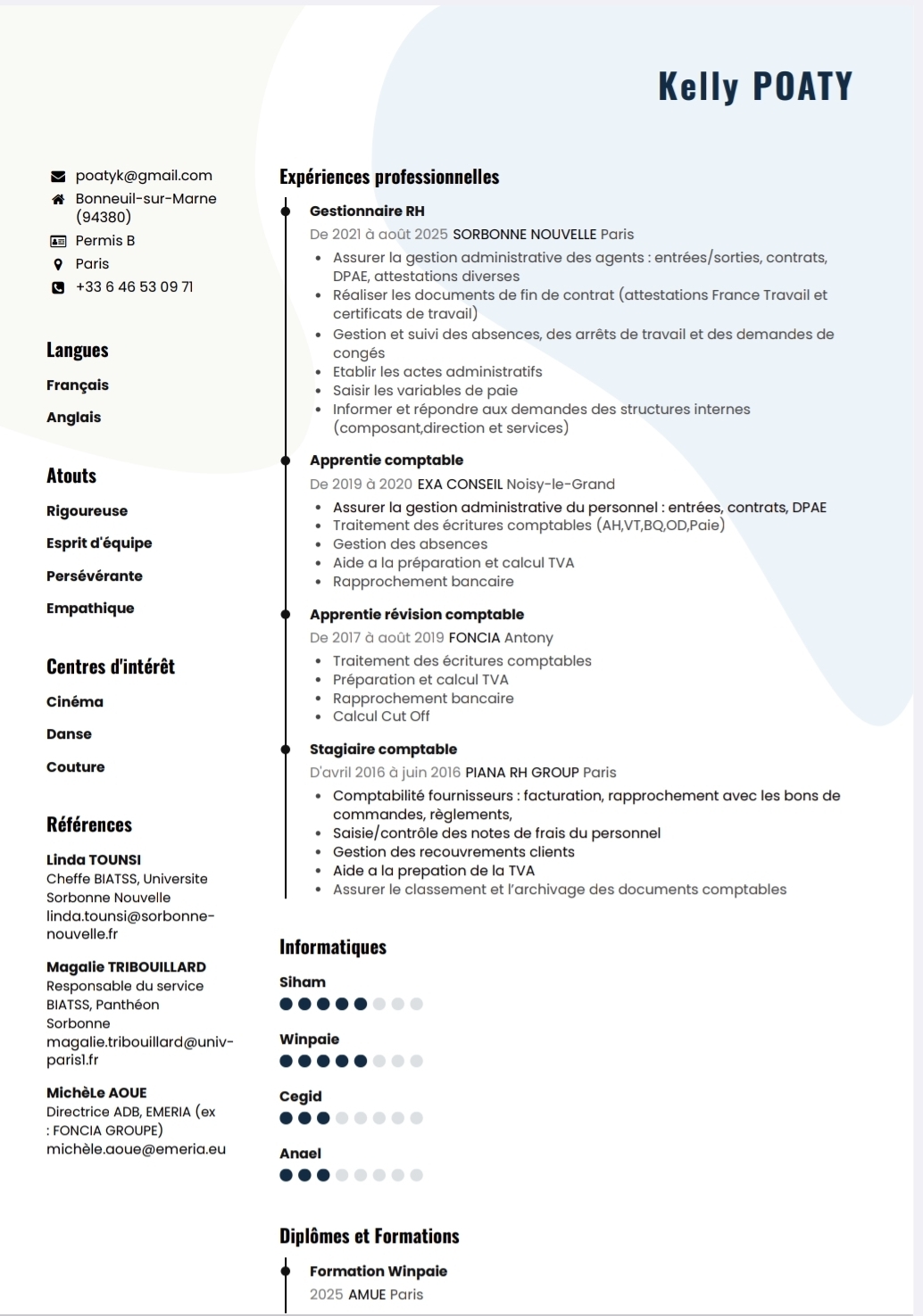 Kelly POATY

poatyk@gmail.com
Bonneuil-sur-Marne (94380)
Permis B
Paris
+33 6 46 53 09 71

Langues

Français

Anglais

Atouts

Rigoureuse

Esprit d'équipe

Persévérante

Empathique

Centres d'intérêt

Cinéma

Danse

Couture

Références

Linda TOUNSI
Cheffe BIATSS, Universite Sorbonne Nouvelle
linda.tounsi@sorbonne-nouvelle.fr

Magalie TRIBOUILLARD
Responsable du service BIATSS, Panthéon Sorbonne
magalie.tribouillard@univ-paris1.fr

MichèLe AOUE
Directrice ADB, EMERIA (ex : FONCIA GROUPE)
michèle.aoue@emeria.eu

Expériences professionnelles

Gestionnaire RH
De 2021 à août 2025 SORBONNE NOUVELLE Paris
• Assurer la gestion administrative des agents : entrées/sorties, contrats, DPAE, attestations diverses
• Réaliser les documents de fin de contrat (attestations France Travail et certificats de travail)
• Gestion et suivi des absences, des arrêts de travail et des demandes de congés
• Etablir les actes administratifs
• Saisir les variables de paie
• Informer et répondre aux demandes des structures internes (composant,direction et services)

Apprentie comptable
De 2019 à 2020 EXA CONSEIL Noisy-le-Grand
• Assurer la gestion administrative du personnel : entrées, contrats, DPAE
• Traitement des écritures comptables (AH,VT,BQ,OD,Paie)
• Gestion des absences
• Aide a la préparation et calcul TVA
• Rapprochement bancaire

Apprentie révision comptable
De 2017 à août 2019 FONCIA Antony
• Traitement des écritures comptables
• Préparation et calcul TVA
• Rapprochement bancaire
• Calcul Cut Off

Stagiaire comptable
D'avril 2016 à juin 2016 PIANA RH GROUP Paris
• Comptabilité fournisseurs : facturation, rapprochement avec les bons de commandes, règlements,
• Saisie/contrôle des notes de frais du personnel
• Gestion des recouvrements clients
• Aide a la prepation de la TVA
• Assurer le classement et l'archivage des documents comptables

Informatiques

Siham

Winpaie

Cegid

Anael

Diplômes et Formations

Formation Winpaie
2025 AMUE Paris